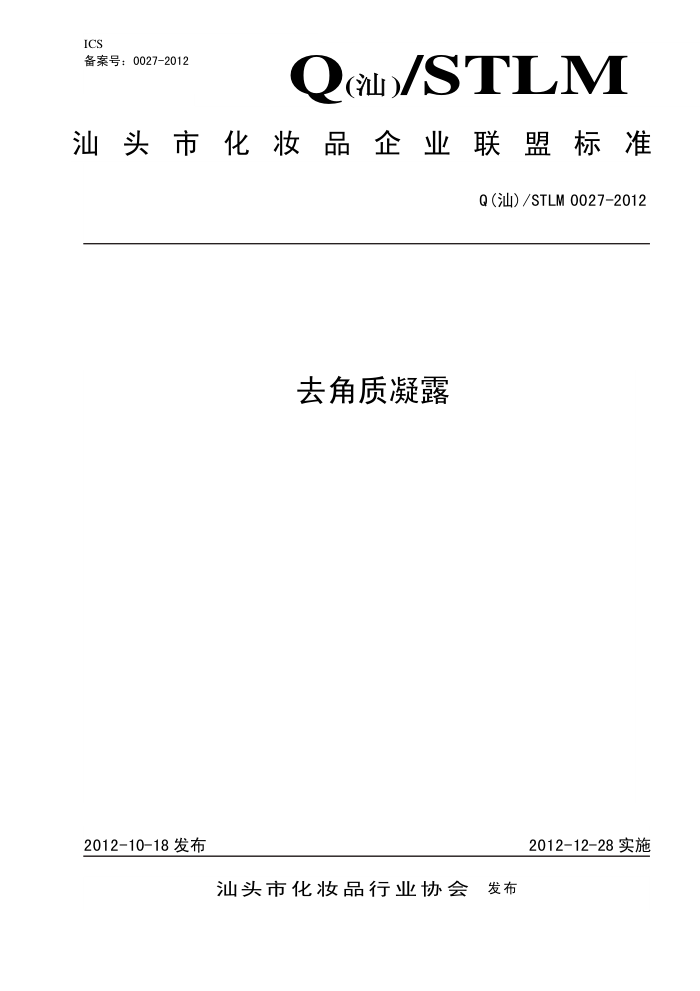 ICS
备案号：0027-2012

Q(汕)/STLM

汕头市化妆品企业联盟标准

Q(汕)/STLM 0027-2012

去角质凝露

2012-10-18 发布

2012-12-28 实施

汕头市化妆品行业协会 发布